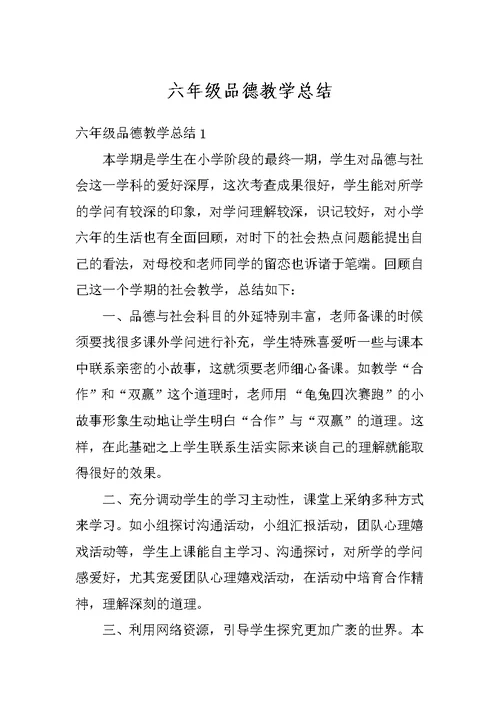 六年级品德教学总结

六年级品德教学总结 1

本学期是学生在小学阶段的最终一期，学生对品德与社会这一学科的爱好深厚，这次考查成果很好，学生能对所学的学问有较深的印象，对学问理解较深，识记较好，对小学六年的生活也有全面回顾，对时下的社会热点问题能提出自己的看法，对母校和老师同学的留恋也诉诸于笔端。回顾自己这一个学期的社会教学，总结如下：

一、品德与社会科目的外延特别丰富，老师备课的时候须要找很多课外学问进行补充，学生特殊喜爱听一些与课本中联系亲密的小故事，这就须要老师细心备课。如教学“合作”和“双赢”这个道理时，老师用“龟兔四次赛跑”的小故事形象生动地让学生明白“合作”与“双赢”的道理。这样，在此基础之上学生联系生活实际来谈自己的理解就能取得很好的效果。

二、充分调动学生的学习主动性，课堂上采纳多种方式来学习。如小组探讨沟通活动，小组汇报活动，团队心理嬉戏活动等，学生上课能自主学习、沟通探讨，对所学的学问感爱好，尤其宠爱团队心理嬉戏活动，在活动中培育合作精神，理解深刻的道理。

三、利用网络资源，引导学生探究更加广袤的世界。本